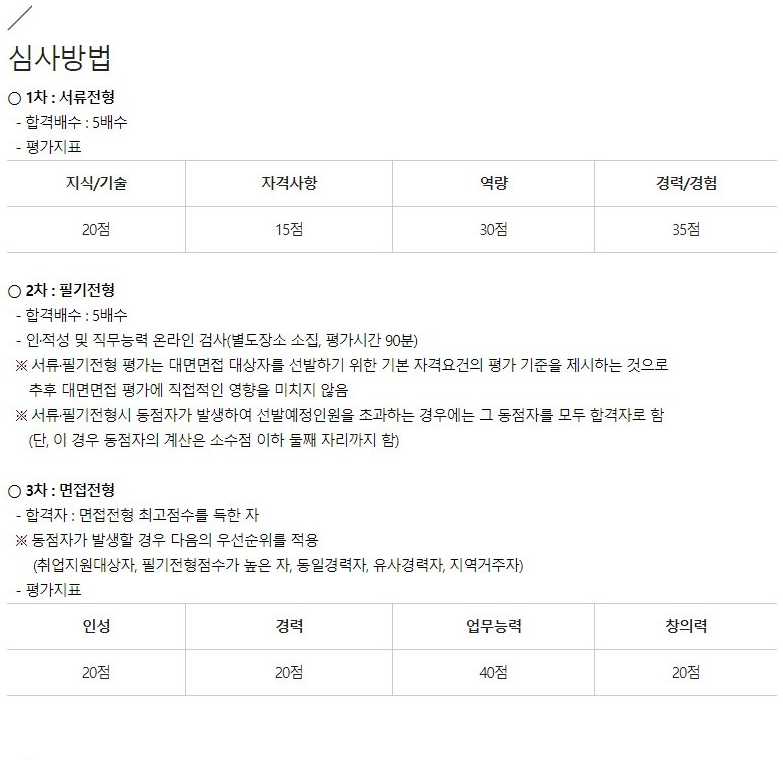 심사방법

○ 1차 : 서류전형
- 합격배수 : 5배수
- 평가지표

| 지식/기술 | 자격사항 | 역량 | 경력/경험 |
|---|---|---|---|
| 20점 | 15점 | 30점 | 35점 |

○ 2차 : 필기전형
- 합격배수 : 5배수
- 인·적성 및 직무능력 온라인 검사(별도장소 소집, 평가시간 90분)
※ 서류·필기전형 평가는 대면면접 대상자를 선발하기 위한 기본 자격요건의 평가 기준을 제시하는 것으로 추후 대면면접 평가에 직접적인 영향을 미치지 않음
※ 서류·필기전형시 동점자가 발생하여 선발예정인원을 초과하는 경우에는 그 동점자를 모두 합격자로 함 (단, 이 경우 동점자의 계산은 소수점 이하 둘째 자리까지 함)

○ 3차 : 면접전형
- 합격자 : 면접전형 최고점수를 득한 자
※ 동점자가 발생할 경우 다음의 우선순위를 적용 (취업지원대상자, 필기전형점수가 높은 자, 동일경력자, 유사경력자, 지역거주자)
- 평가지표

| 인성 | 경력 | 업무능력 | 창의력 |
|---|---|---|---|
| 20점 | 20점 | 40점 | 20점 |